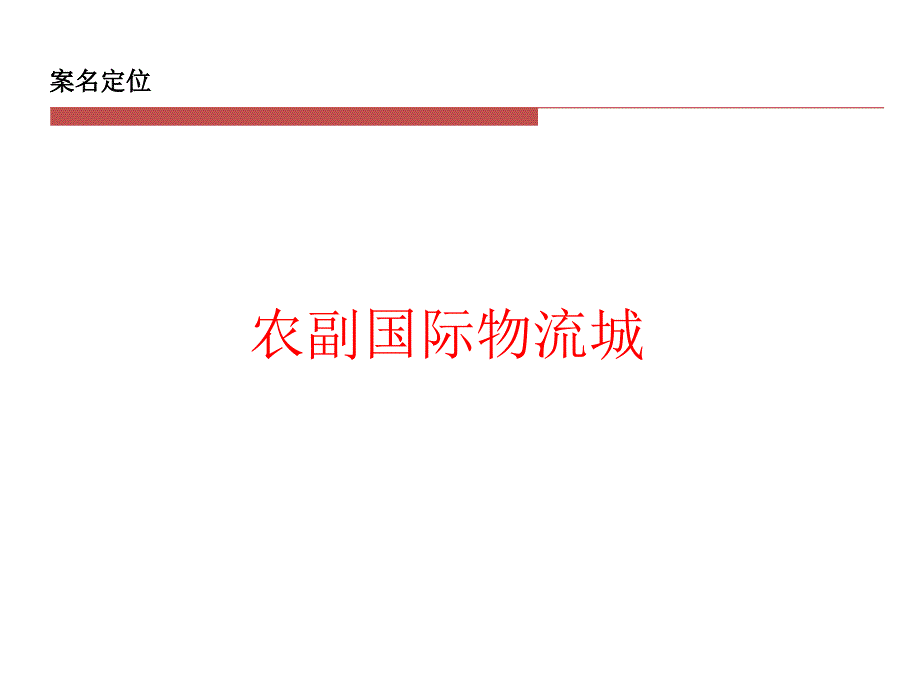 案名定位

农副国际物流城